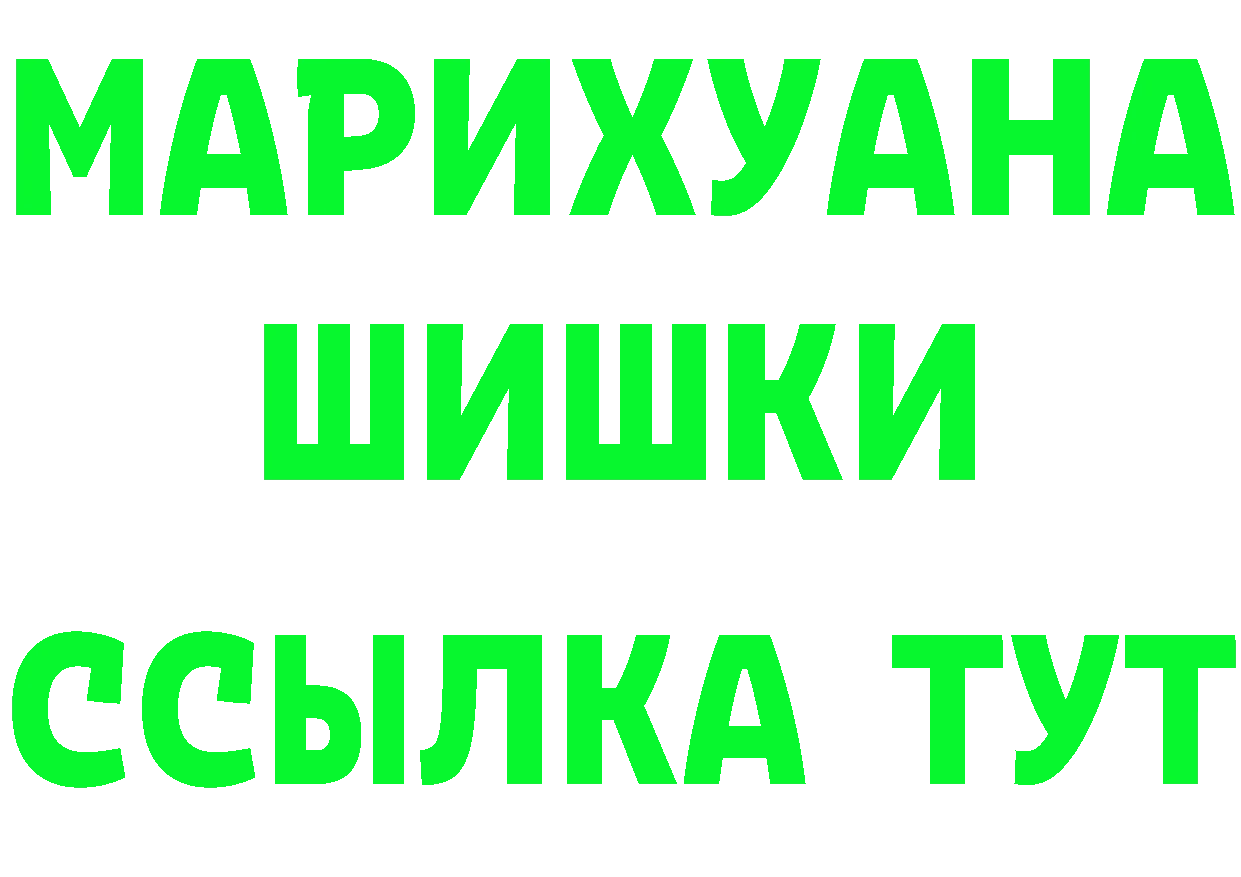 МАРИХУАНА
ШИШКИ
ССЫЛКА ТУТ